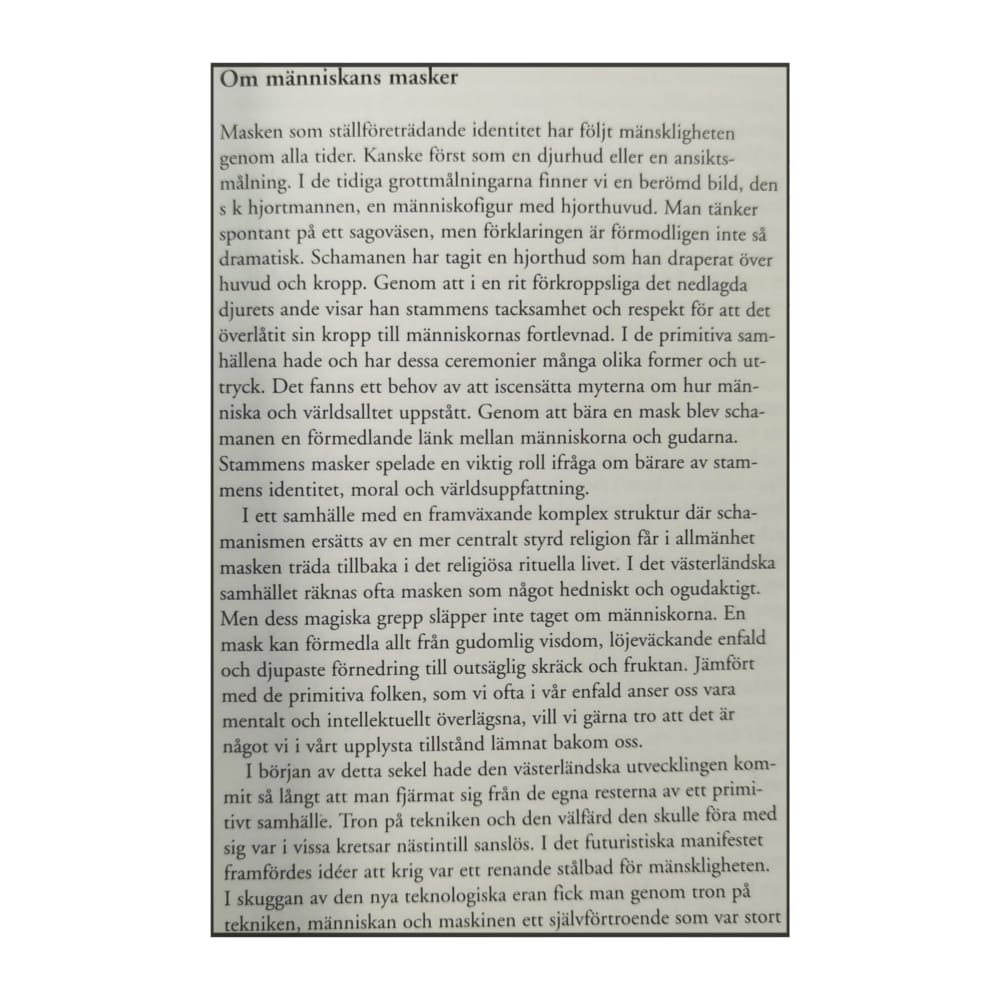 Om människans masker

Masken som ställföreträdande identitet har följt mänskligheten genom alla tider. Kanske först som en djurhud eller en ansiktsmålning. I de tidiga grottmålningarna finner vi en berömd bild, den s k hjortmannen, en människofigur med hjorthuvud. Man tänker spontant på ett sagoväsen, men förklaringen är förmodligen inte så dramatisk. Schamanen har tagit en hjorthud som han draperat över huvud och kropp. Genom att i en rit förkroppsliga det nedlagda djurets ande visar han stammens tacksamhet och respekt för att det överlåtit sin kropp till människornas fortlevnad. I de primitiva samhällena hade och har dessa ceremonier många olika former och uttryck. Det fanns ett behov av att iscensätta myterna om hur människa och världsalltet uppstått. Genom att bära en mask blev schamanen en förmedlande länk mellan människorna och gudarna. Stammens masker spelade en viktig roll ifråga om bärare av stammens identitet, moral och världsuppfattning.

I ett samhälle med en framväxande komplex struktur där schamanismen ersätts av en mer centralt styrd religion får i allmänhet masken träda tillbaka i det religiösa rituella livet. I det västerländska samhället räknas ofta masken som något hedniskt och ogudaktigt. Men dess magiska grepp släpper inte taget om människorna. En mask kan förmedla allt från gudomlig visdom, löjeväckande enfald och djupaste förnedring till outsäglig skräck och fruktan. Jämfört med de primitiva folken, som vi ofta i vår enfald anser oss vara mentalt och intellektuellt överlägsna, vill vi gärna tro att det är något vi i vårt upplysta tillstånd lämnat bakom oss.

I början av detta sekel hade den västerländska utvecklingen kommit så långt att man fjärmat sig från de egna resterna av ett primitivt samhälle. Tron på tekniken och den välfärd den skulle föra med sig var i vissa kretsar nästintill sanslös. I det futuristiska manifestet framfördes idéer att krig var ett renande stålbad för mänskligheten. I skuggan av den nya teknologiska eran fick man genom tron på tekniken, människan och maskinen ett självförtroende som var stort